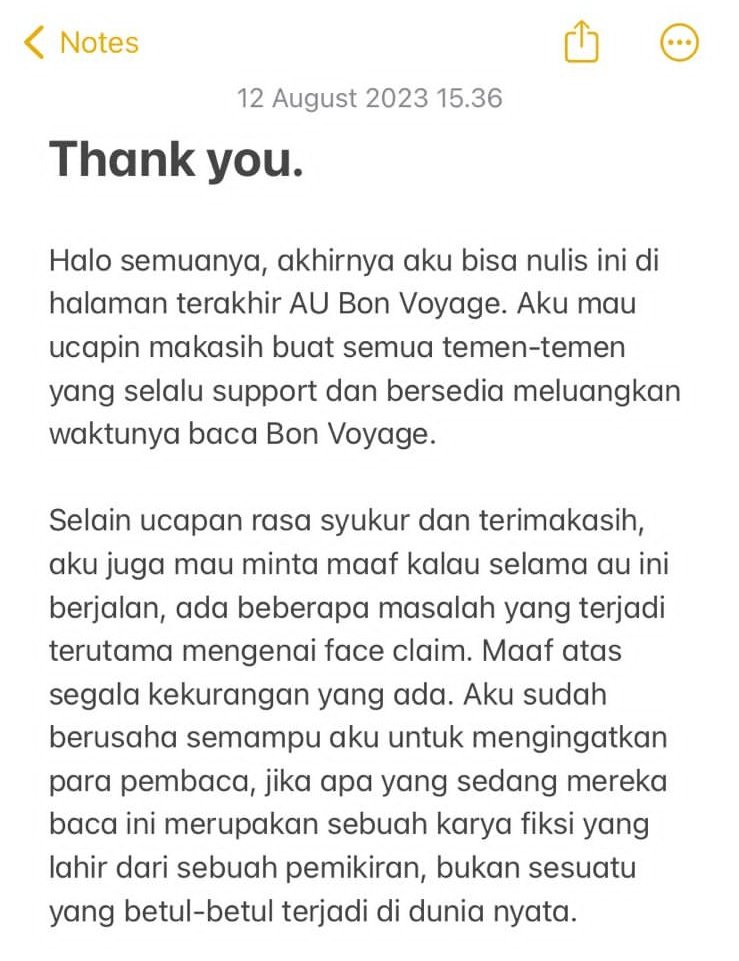 Notes

12 August 2023 15.36

Thank you.

Halo semuanya, akhirnya aku bisa nulis ini di halaman terakhir AU Bon Voyage. Aku mau ucapin makasih buat semua temen-temen yang selalu support dan bersedia meluangkan waktunya baca Bon Voyage.

Selain ucapan rasa syukur dan terimakasih, aku juga mau minta maaf kalau selama au ini berjalan, ada beberapa masalah yang terjadi terutama mengenai face claim. Maaf atas segala kekurangan yang ada. Aku sudah berusaha semampu aku untuk mengingatkan para pembaca, jika apa yang sedang mereka baca ini merupakan sebuah karya fiksi yang lahir dari sebuah pemikiran, bukan sesuatu yang betul-betul terjadi di dunia nyata.